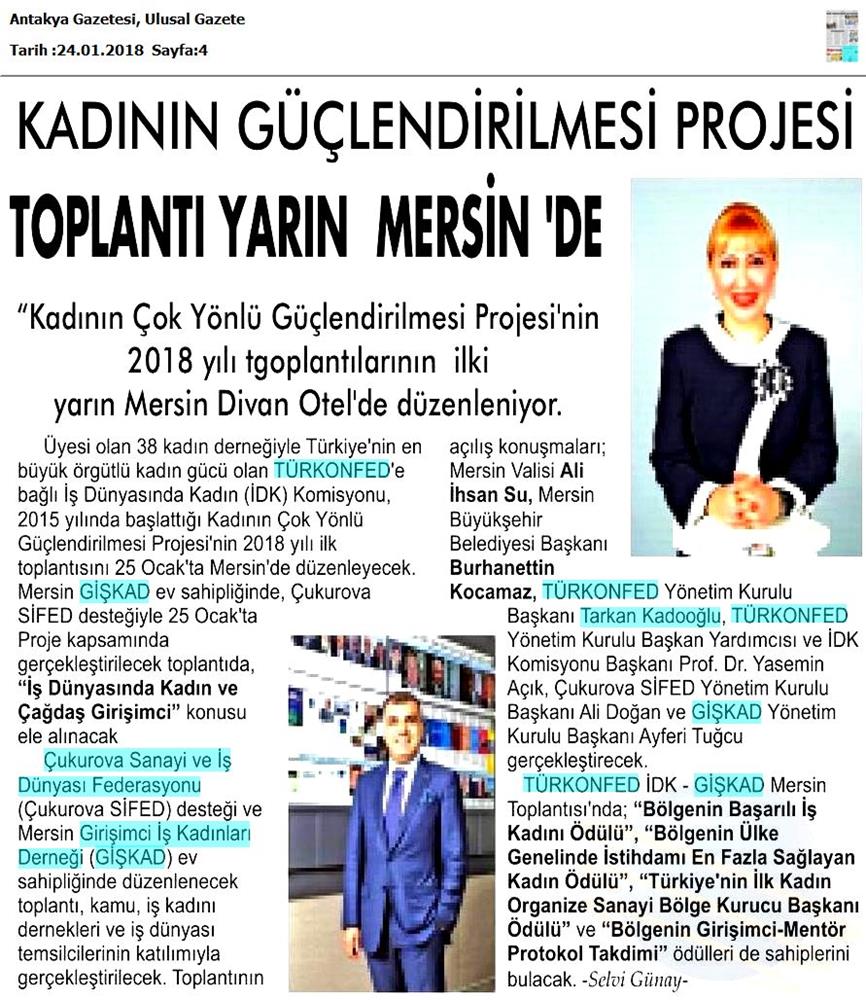 Antakya Gazetesi, Ulusal Gazete
Tarih :24.01.2018 Sayfa:4

KADININ GÜÇLENDİRİLMESİ PROJESİ

TOPLANTI YARIN MERSİN 'DE

"Kadının Çok Yönlü Güçlendirilmesi Projesi'nin 2018 yılı tgoplantılarının ilki yarın Mersin Divan Otel'de düzenleniyor.

Üyesi olan 38 kadın derneğiyle Türkiye'nin en büyük örgütlü kadın gücü olan TÜRKONFED'e bağlı İş Dünyasında Kadın (İDK) Komisyonu, 2015 yılında başlattığı Kadının Çok Yönlü Güçlendirilmesi Projesi'nin 2018 yılı ilk toplantısını 25 Ocak'ta Mersin'de düzenleyecek. Mersin GİŞKAD ev sahipliğinde, Çukurova SİFED desteğiyle 25 Ocak'ta Proje kapsamında gerçekleştirilecek toplantıda, "İş Dünyasında Kadın ve Çağdaş Girişimci" konusu ele alınacak

Çukurova Sanayi ve İş Dünyası Federasyonu (Çukurova SİFED) desteği ve Mersin Girişimci İş Kadınları Derneği (GİŞKAD) ev sahipliğinde düzenlenecek toplantı, kamu, iş kadını dernekleri ve iş dünyası temsilcilerinin katılımıyla gerçekleştirilecek. Toplantının açılış konuşmaları; Mersin Valisi Ali İhsan Su, Mersin Büyükşehir Belediyesi Başkanı Burhanettin Kocamaz, TÜRKONFED Yönetim Kurulu Başkanı Tarkan Kadooğlu, TÜRKONFED Yönetim Kurulu Başkan Yardımcısı ve İDK Komisyonu Başkanı Prof. Dr. Yasemin Açık, Çukurova SİFED Yönetim Kurulu Başkanı Ali Doğan ve GİŞKAD Yönetim Kurulu Başkanı Ayferi Tuğcu gerçekleştirecek.

TÜRKONFED İDK - GİŞKAD Mersin Toplantısı'nda; "Bölgenin Başarılı İş Kadını Ödülü", "Bölgenin Ülke Genelinde İstihdamı En Fazla Sağlayan Kadın Ödülü", "Türkiye'nin İlk Kadın Organize Sanayi Bölge Kurucu Başkanı Ödülü" ve "Bölgenin Girişimci-Mentör Protokol Takdimi" ödülleri de sahiplerini bulacak. -Selvi Günay-